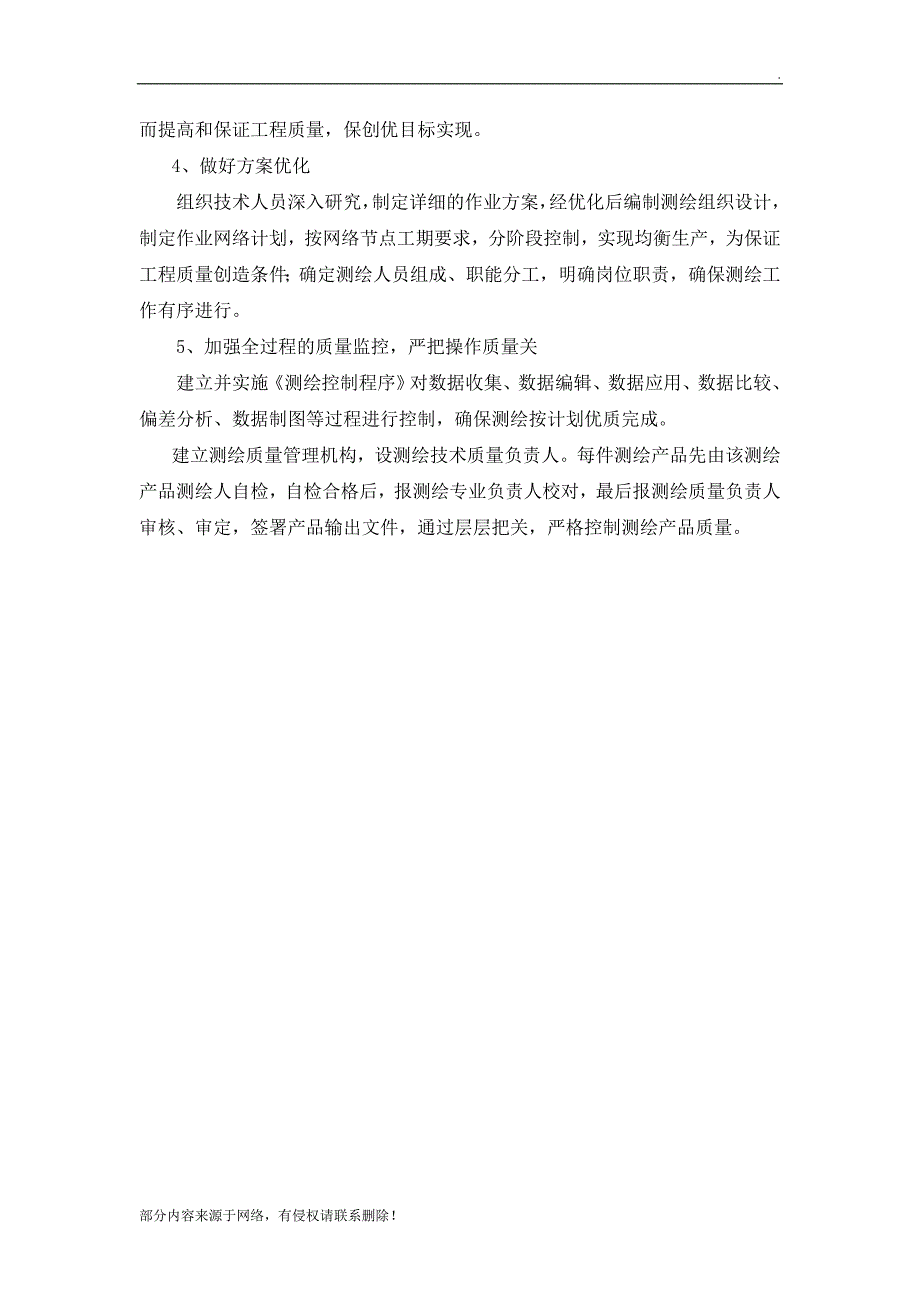 .

而提高和保证工程质量，保创优目标实现。

4、做好方案优化

组织技术人员深入研究，制定详细的作业方案，经优化后编制测绘组织设计，制定作业网络计划，按网络节点工期要求，分阶段控制，实现均衡生产，为保证工程质量创造条件；确定测绘人员组成、职能分工，明确岗位职责，确保测绘工作有序进行。

5、加强全过程的质量监控，严把操作质量关

建立并实施《测绘控制程序》对数据收集、数据编辑、数据应用、数据比较、偏差分析、数据制图等过程进行控制，确保测绘按计划优质完成。

建立测绘质量管理机构，设测绘技术质量负责人。每件测绘产品先由该测绘产品测绘人自检，自检合格后，报测绘专业负责人校对，最后报测绘质量负责人审核、审定，签署产品输出文件，通过层层把关，严格控制测绘产品质量。

部分内容来源于网络，有侵权请联系删除！